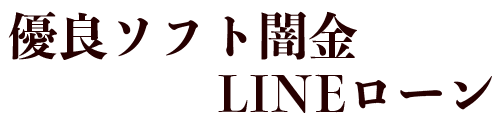 優良ソフト闇金
LINEローン